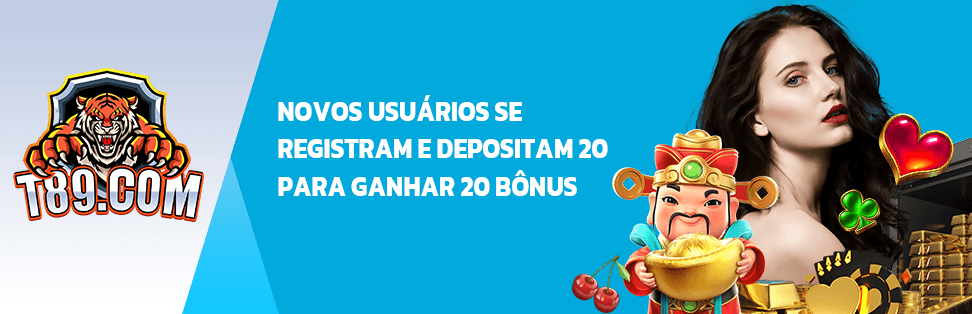 T89.COM

NOVOS USUÁRIOS SE REGISTRAM E DEPOSITAM 20 PARA GANHAR 20 BÔNUS